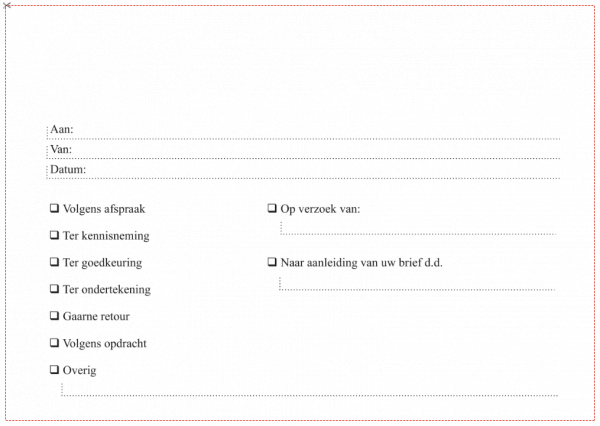 Aan:
Van:
Datum:

❑ Volgens afspraak

❑ Ter kennisneming

❑ Ter goedkeuring

❑ Ter ondertekening

❑ Gaarne retour

❑ Volgens opdracht

❑ Overig

❑ Op verzoek van:

❑ Naar aanleiding van uw brief d.d.